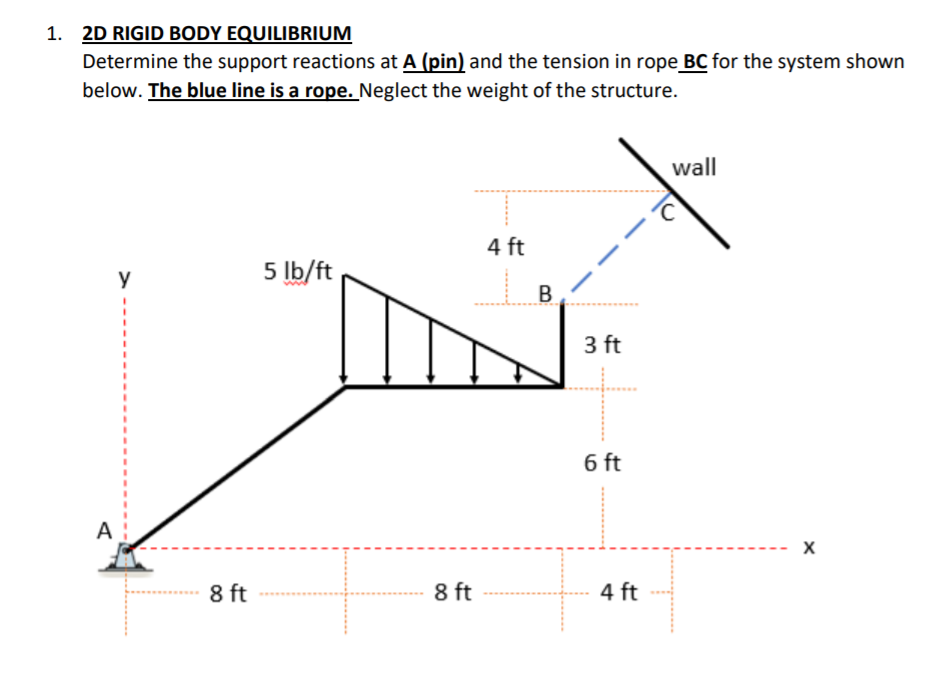 1. 2D RIGID BODY EQUILIBRIUM

Determine the support reactions at A (pin) and the tension in rope BC for the system shown below. The blue line is a rope. Neglect the weight of the structure.

wall
C
4 ft
y
5 lb/ft
B
3 ft
6 ft
A
x
8 ft
8 ft
4 ft